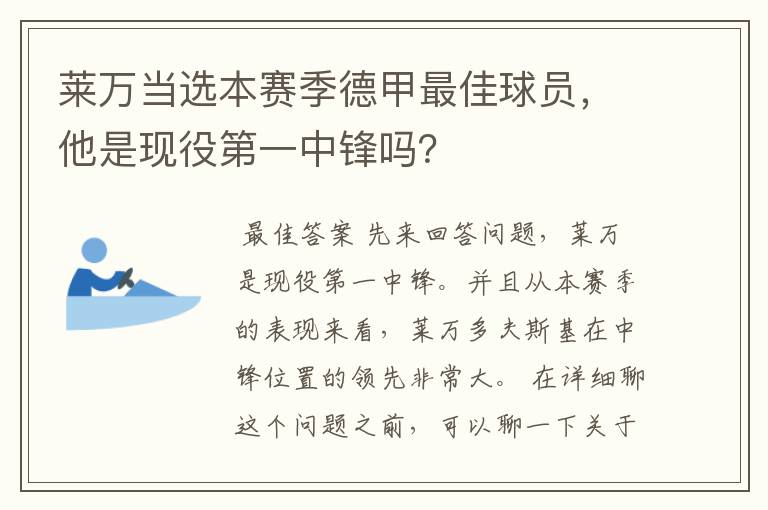 莱万当选本赛季德甲最佳球员，他是现役第一中锋吗？

最佳答案 先来回答问题，莱万是现役第一中锋。并且从本赛季的表现来看，莱万多夫斯基在中锋位置的领先非常大。 在详细聊这个问题之前，可以聊一下关于